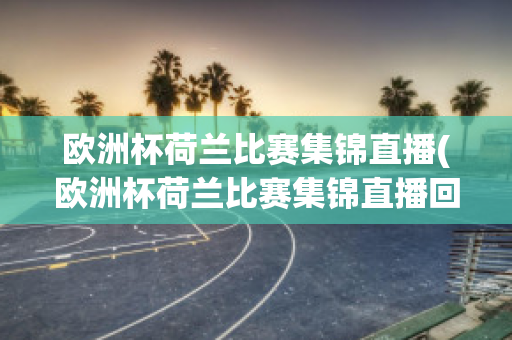 欧洲杯荷兰比赛集锦直播(欧洲杯荷兰比赛集锦直播回